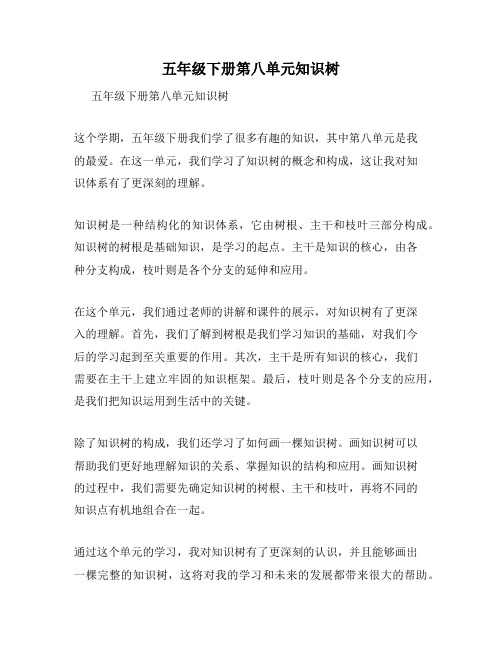 五年级下册第八单元知识树

五年级下册第八单元知识树

这个学期，五年级下册我们学了很多有趣的知识，其中第八单元是我的最爱。在这一单元，我们学习了知识树的概念和构成，这让我对知识体系有了更深刻的理解。

知识树是一种结构化的知识体系，它由树根、主干和枝叶三部分构成。知识树的树根是基础知识，是学习的起点。主干是知识的核心，由各种分支构成，枝叶则是各个分支的延伸和应用。

在这个单元，我们通过老师的讲解和课件的展示，对知识树有了更深入的理解。首先，我们了解到树根是我们学习知识的基础，对我们今后的学习起到至关重要的作用。其次，主干是所有知识的核心，我们需要在主干上建立牢固的知识框架。最后，枝叶则是各个分支的应用，是我们把知识运用到生活中的关键。

除了知识树的构成，我们还学习了如何画一棵知识树。画知识树可以帮助我们更好地理解知识的关系、掌握知识的结构和应用。画知识树的过程中，我们需要先确定知识树的树根、主干和枝叶，再将不同的知识点有机地组合在一起。

通过这个单元的学习，我对知识树有了更深刻的认识，并且能够画出一棵完整的知识树，这将对我的学习和未来的发展都带来很大的帮助。